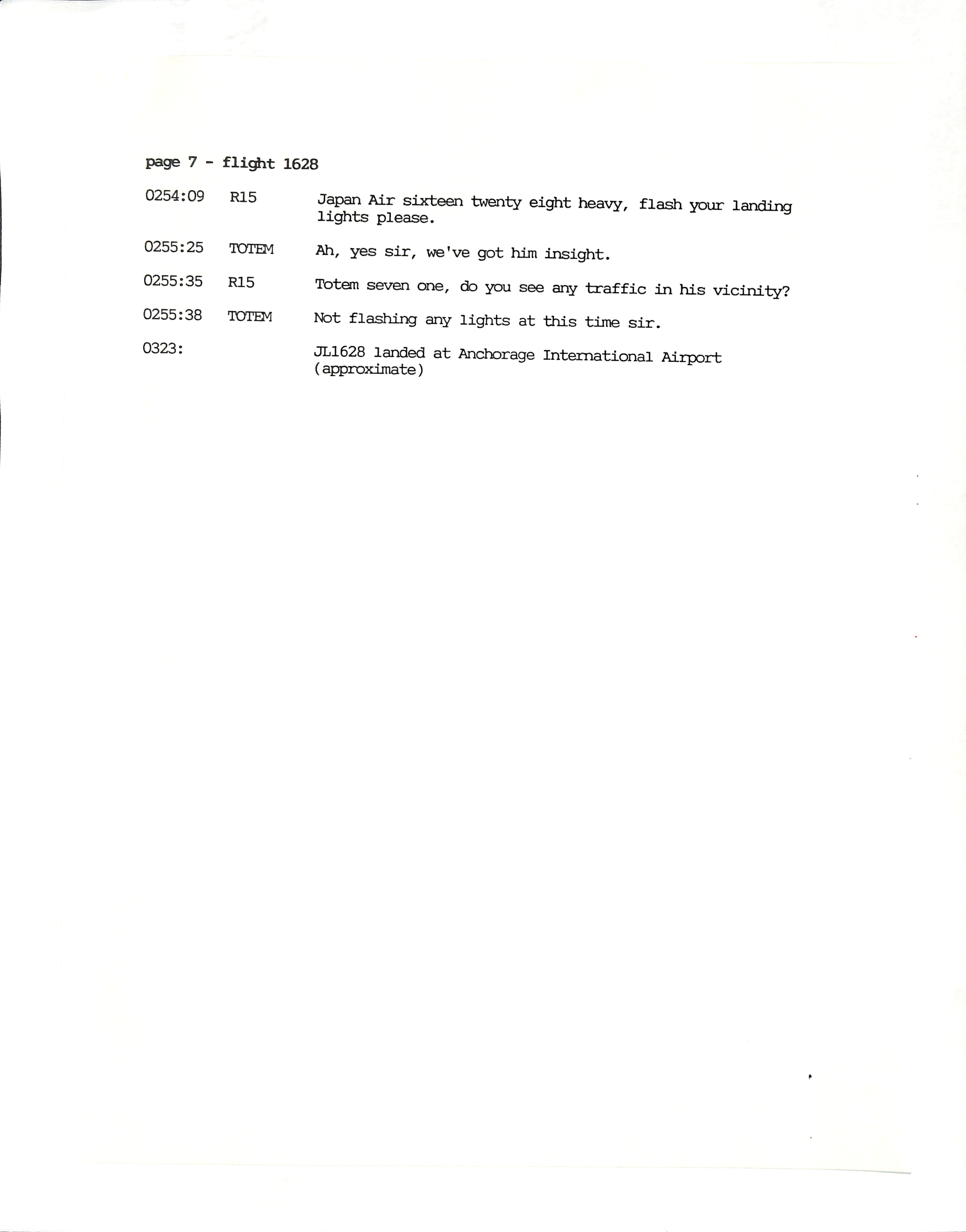 page 7 - flight 1628

0254:09 R15 Japan Air sixteen twenty eight heavy, flash your landing lights please.

0255:25 TOTEM Ah, yes sir, we've got him insight.

0255:35 R15 Totem seven one, do you see any traffic in his vicinity?

0255:38 TOTEM Not flashing any lights at this time sir.

0323: JL1628 landed at Anchorage International Airport (approximate)